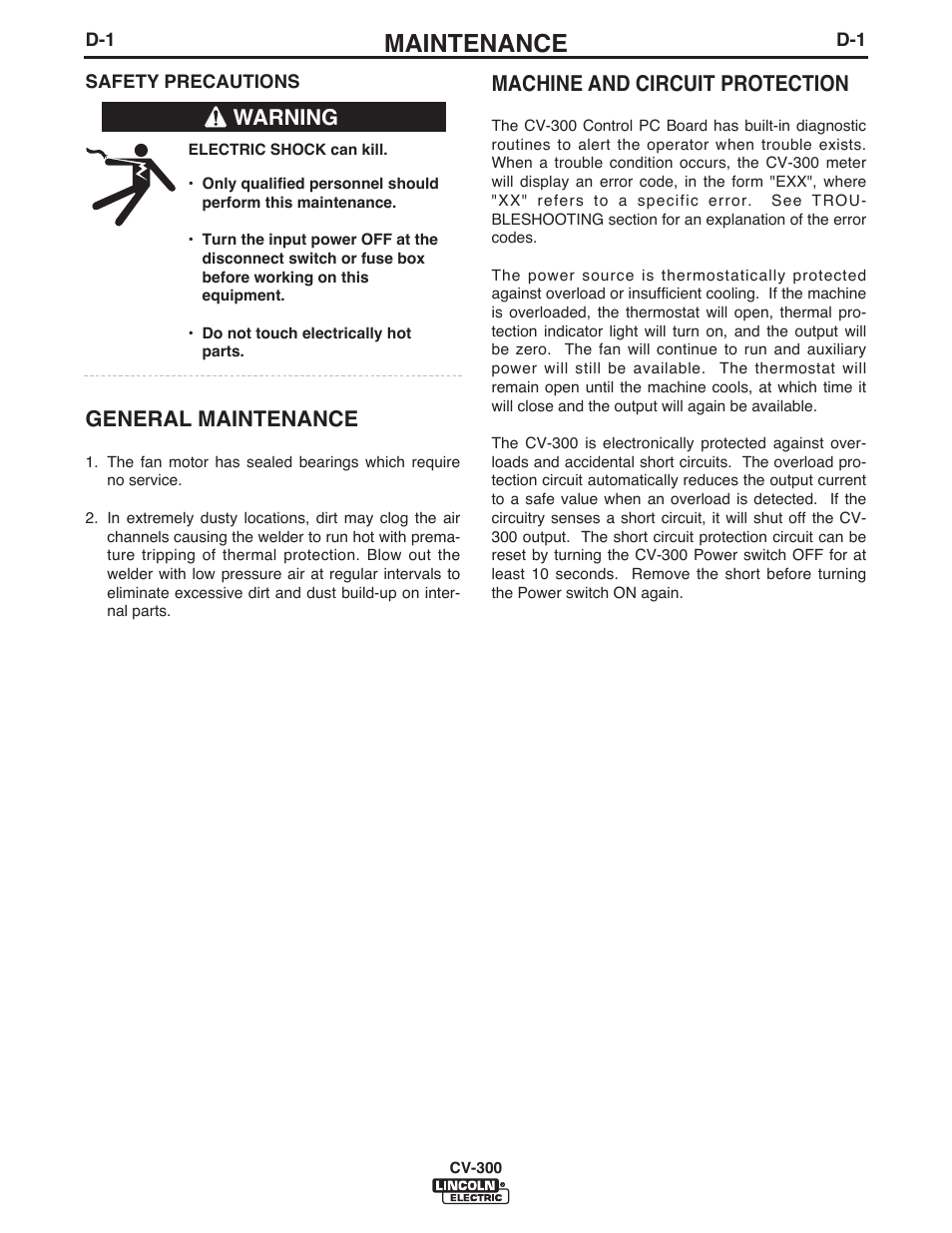 D-1

MAINTENANCE

D-1

SAFETY PRECAUTIONS

WARNING

ELECTRIC SHOCK can kill.

• Only qualified personnel should perform this maintenance.

• Turn the input power OFF at the disconnect switch or fuse box before working on this equipment.

• Do not touch electrically hot parts.

GENERAL MAINTENANCE

1. The fan motor has sealed bearings which require no service.

2. In extremely dusty locations, dirt may clog the air channels causing the welder to run hot with premature tripping of thermal protection. Blow out the welder with low pressure air at regular intervals to eliminate excessive dirt and dust build-up on internal parts.

MACHINE AND CIRCUIT PROTECTION

The CV-300 Control PC Board has built-in diagnostic routines to alert the operator when trouble exists. When a trouble condition occurs, the CV-300 meter will display an error code, in the form "EXX", where "XX" refers to a specific error. See TROUBLESHOOTING section for an explanation of the error codes.

The power source is thermostatically protected against overload or insufficient cooling. If the machine is overloaded, the thermostat will open, thermal protection indicator light will turn on, and the output will be zero. The fan will continue to run and auxiliary power will still be available. The thermostat will remain open until the machine cools, at which time it will close and the output will again be available.

The CV-300 is electronically protected against overloads and accidental short circuits. The overload protection circuit automatically reduces the output current to a safe value when an overload is detected. If the circuitry senses a short circuit, it will shut off the CV-300 output. The short circuit protection circuit can be reset by turning the CV-300 Power switch OFF for at least 10 seconds. Remove the short before turning the Power switch ON again.

CV-300

LINCOLN ELECTRIC